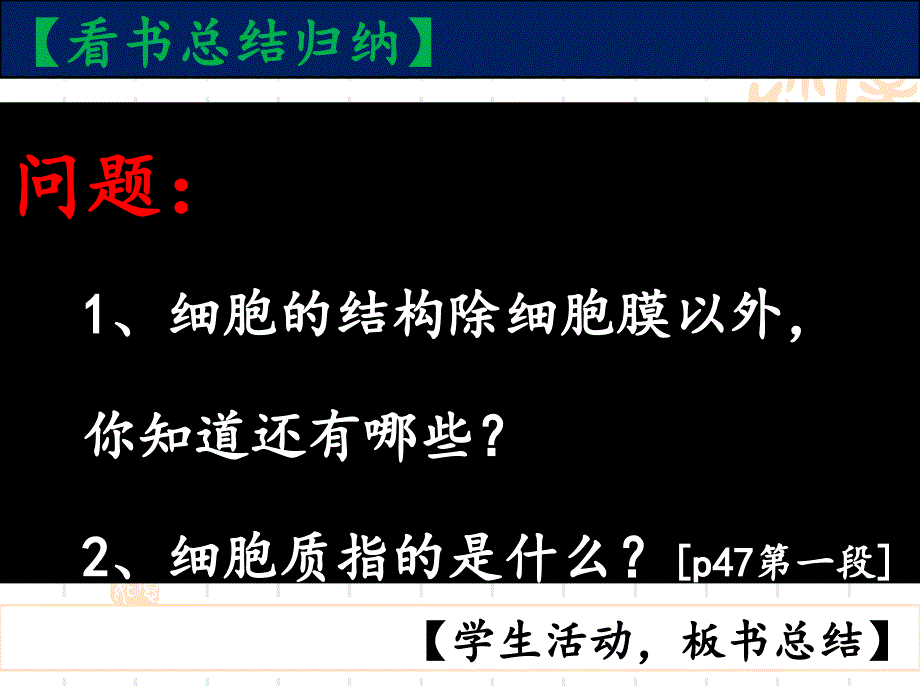 【看书总结归纳】

问题：

1、细胞的结构除细胞膜以外，你知道还有哪些？

2、细胞质指的是什么？[p47第一段]

【学生活动，板书总结】